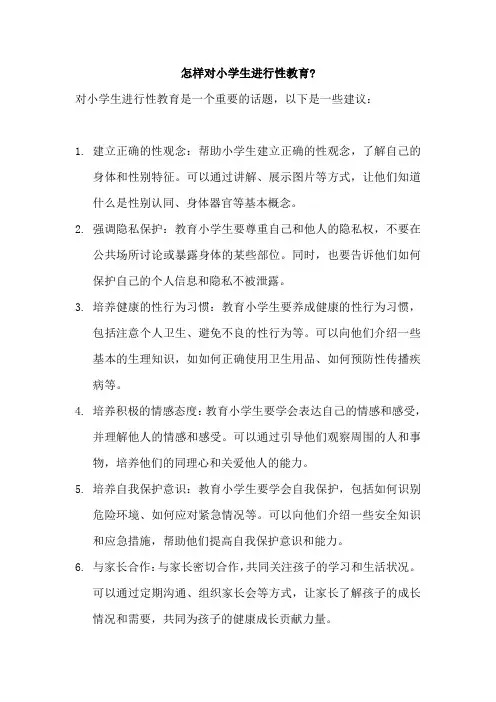 怎样对小学生进行性教育?

对小学生进行性教育是一个重要的话题，以下是一些建议：

1. 建立正确的性观念：帮助小学生建立正确的性观念，了解自己的身体和性别特征。可以通过讲解、展示图片等方式，让他们知道什么是性别认同、身体器官等基本概念。

2. 强调隐私保护：教育小学生要尊重自己和他人的隐私权，不要在公共场所讨论或暴露身体的某些部位。同时，也要告诉他们如何保护自己的个人信息和隐私不被泄露。

3. 培养健康的性行为习惯：教育小学生要养成健康的性行为习惯，包括注意个人卫生、避免不良的性行为等。可以向他们介绍一些基本的生理知识，如如何正确使用卫生用品、如何预防性传播疾病等。

4. 培养积极的情感态度：教育小学生要学会表达自己的情感和感受，并理解他人的情感和感受。可以通过引导他们观察周围的人和事物，培养他们的同理心和关爱他人的能力。

5. 培养自我保护意识：教育小学生要学会自我保护，包括如何识别危险环境、如何应对紧急情况等。可以向他们介绍一些安全知识和应急措施，帮助他们提高自我保护意识和能力。

6. 与家长合作：与家长密切合作，共同关注孩子的学习和生活状况。可以通过定期沟通、组织家长会等方式，让家长了解孩子的成长情况和需要，共同为孩子的健康成长贡献力量。